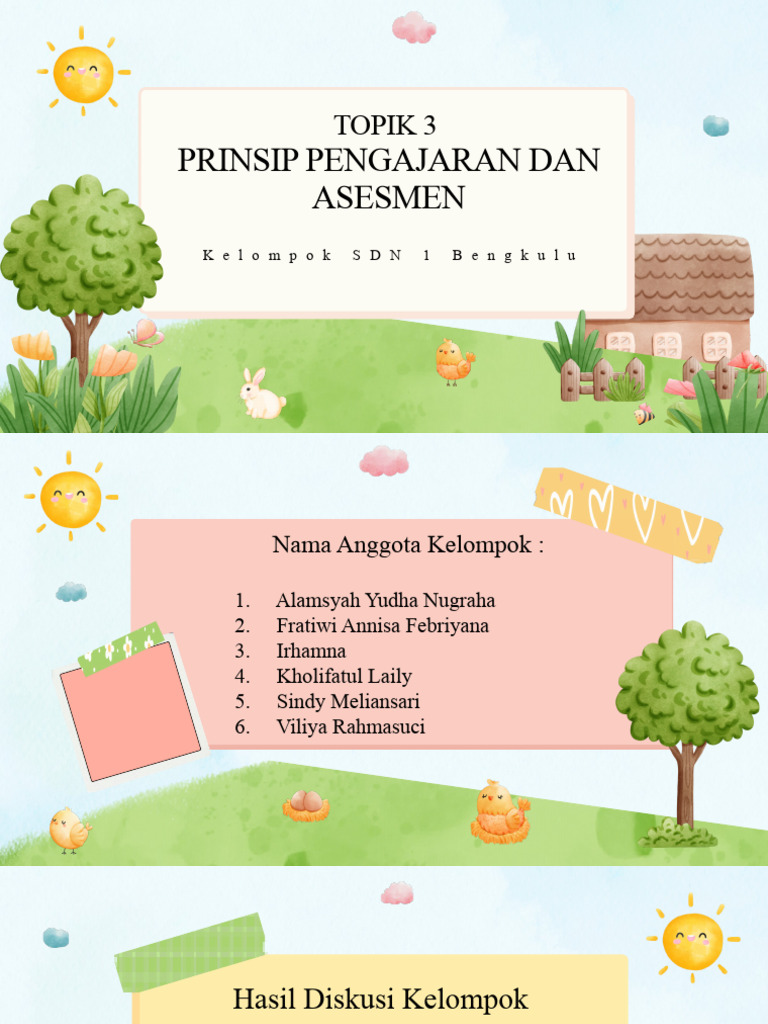 TOPIK 3
PRINSIP PENGAJARAN DAN ASESMEN

Kelompok SDN 1 Bengkulu

Nama Anggota Kelompok :

1. Alamsyah Yudha Nugraha
2. Fratiwi Annisa Febriyana
3. Irhamna
4. Kholifatul Laily
5. Sindy Meliansari
6. Viliya Rahmasuci

Hasil Diskusi Kelompok